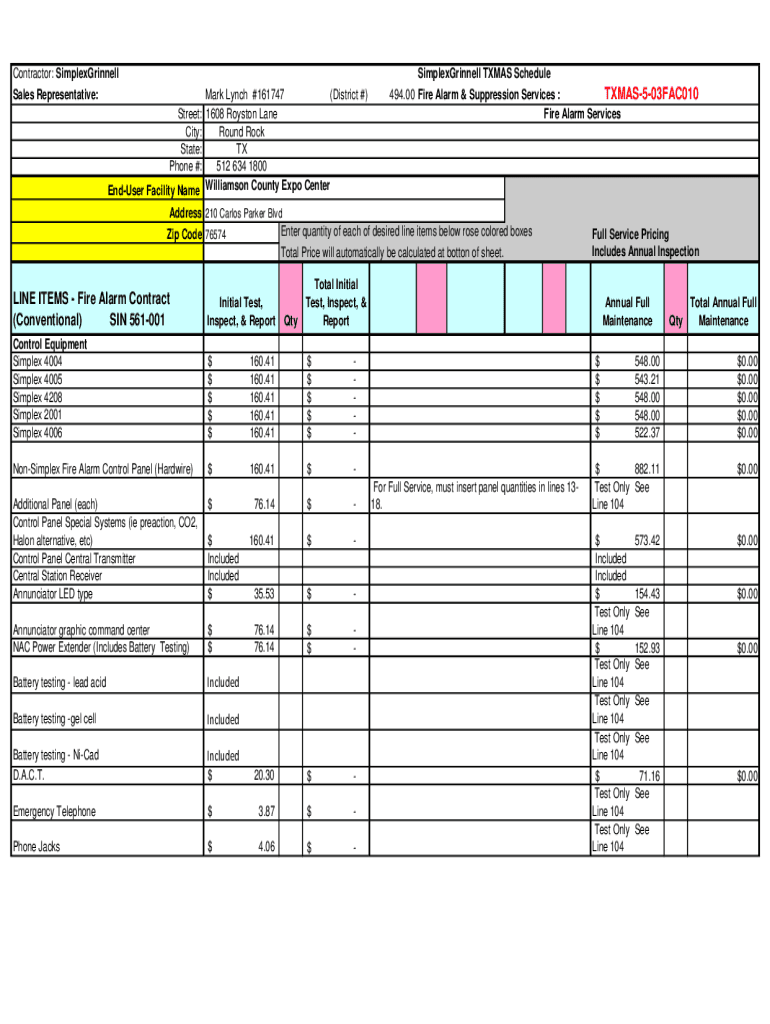 Contractor: SimplexGrinnell

SimplexGrinnell TXMAS Schedule

Sales Representative: Mark Lynch #161747 (District #) 494.00 Fire Alarm & Suppression Services : TXMAS-5-03FAC010

Fire Alarm Services

Street: 1608 Royston Lane
City: Round Rock
State: TX
Phone #: 512 634 1800

End-User Facility Name Williamson County Expo Center
Address 210 Carlos Parker Blvd
Zip Code 76574

Enter quantity of each of desired line items below rose colored boxes
Total Price will automatically be calculated at botton of sheet.

Full Service Pricing
Includes Annual Inspection

| LINE ITEMS - Fire Alarm Contract (Conventional) SIN 561-001 | Initial Test, Inspect, & Report | Qty | Total Initial Test, Inspect, & Report | | Annual Full Maintenance | Qty | Total Annual Full Maintenance |
|---|---|---|---|---|---|---|---|
| Control Equipment | | | | | | | |
| Simplex 4004 | $ 160.41 | | $ - | | $ 548.00 | | $0.00 |
| Simplex 4005 | $ 160.41 | | $ - | | $ 543.21 | | $0.00 |
| Simplex 4208 | $ 160.41 | | $ - | | $ 548.00 | | $0.00 |
| Simplex 2001 | $ 160.41 | | $ - | | $ 548.00 | | $0.00 |
| Simplex 4006 | $ 160.41 | | $ - | | $ 522.37 | | $0.00 |
| Non-Simplex Fire Alarm Control Panel (Hardwire) | $ 160.41 | | $ - | | $ 882.11 | | $0.00 |
| Additional Panel (each) | $ 76.14 | | $ - | For Full Service, must insert panel quantities in lines 13-18. | Test Only See Line 104 | | |
| Control Panel Special Systems (ie preaction, CO2, Halon alternative, etc) | $ 160.41 | | $ - | | $ 573.42 | | $0.00 |
| Control Panel Central Transmitter | Included | | | | Included | | |
| Central Station Receiver | Included | | | | Included | | |
| Annunciator LED type | $ 35.53 | | $ - | | $ 154.43 | | $0.00 |
| Annunciator graphic command center | $ 76.14 | | $ - | | Test Only See Line 104 | | |
| NAC Power Extender (Includes Battery Testing) | $ 76.14 | | $ - | | $ 152.93 | | $0.00 |
| Battery testing - lead acid | Included | | | | Test Only See Line 104 | | |
| Battery testing -gel cell | Included | | | | Test Only See Line 104 | | |
| Battery testing - Ni-Cad | Included | | | | Test Only See Line 104 | | |
| D.A.C.T. | $ 20.30 | | $ - | | $ 71.16 | | $0.00 |
| Emergency Telephone | $ 3.87 | | $ - | | Test Only See Line 104 | | |
| Phone Jacks | $ 4.06 | | $ - | | Test Only See Line 104 | | |